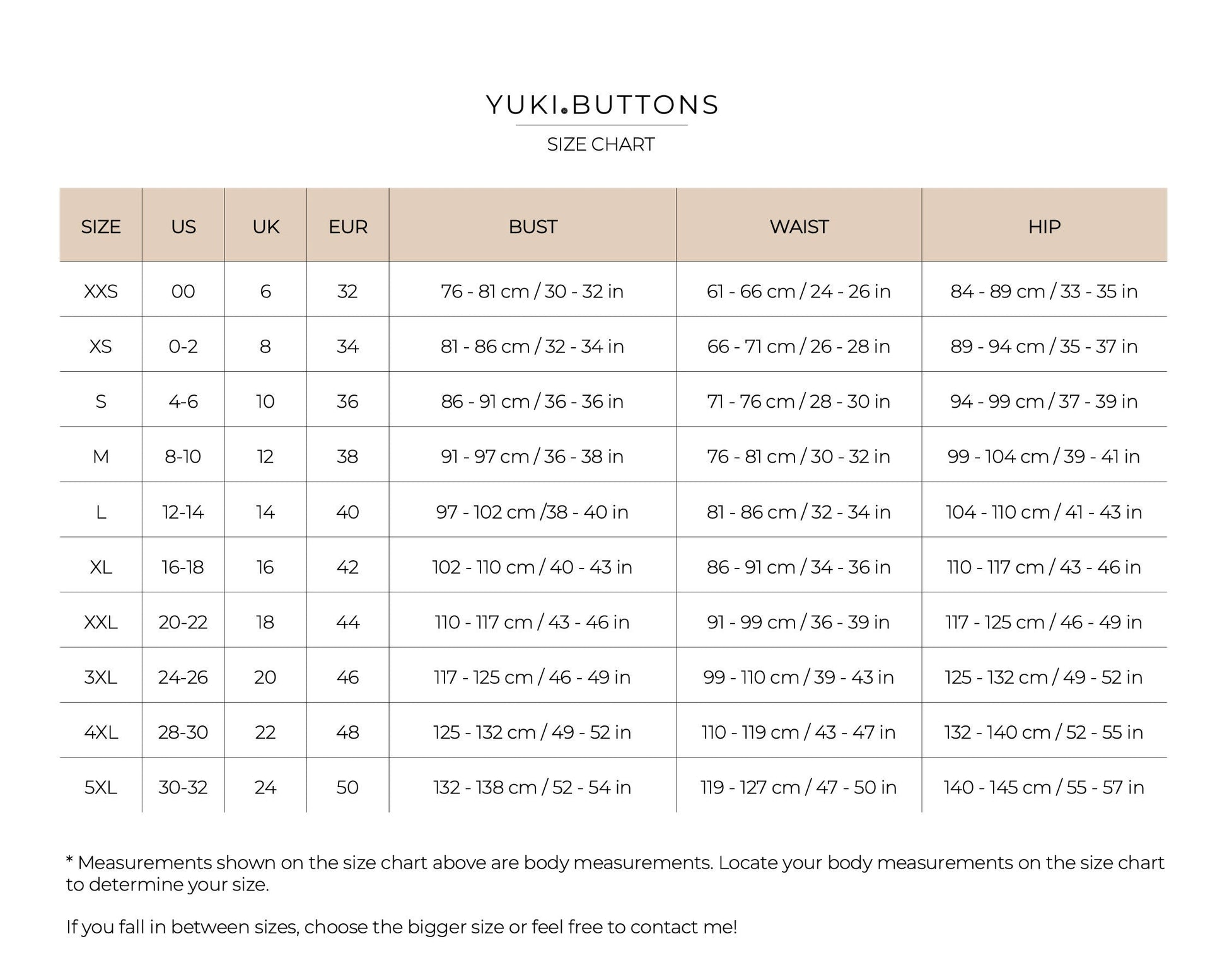 YUKI BUTTONS

SIZE CHART

| SIZE | US | UK | EUR | BUST | WAIST | HIP |
|---|---|---|---|---|---|---|
| XXS | 00 | 6 | 32 | 76 - 81 cm / 30 - 32 in | 61 - 66 cm / 24 - 26 in | 84 - 89 cm / 33 - 35 in |
| XS | 0-2 | 8 | 34 | 81 - 86 cm / 32 - 34 in | 66 - 71 cm / 26 - 28 in | 89 - 94 cm / 35 - 37 in |
| S | 4-6 | 10 | 36 | 86 - 91 cm / 36 - 36 in | 71 - 76 cm / 28 - 30 in | 94 - 99 cm / 37 - 39 in |
| M | 8-10 | 12 | 38 | 91 - 97 cm / 36 - 38 in | 76 - 81 cm / 30 - 32 in | 99 - 104 cm / 39 - 41 in |
| L | 12-14 | 14 | 40 | 97 - 102 cm /38 - 40 in | 81 - 86 cm / 32 - 34 in | 104 - 110 cm / 41 - 43 in |
| XL | 16-18 | 16 | 42 | 102 - 110 cm / 40 - 43 in | 86 - 91 cm / 34 - 36 in | 110 - 117 cm / 43 - 46 in |
| XXL | 20-22 | 18 | 44 | 110 - 117 cm / 43 - 46 in | 91 - 99 cm / 36 - 39 in | 117 - 125 cm / 46 - 49 in |
| 3XL | 24-26 | 20 | 46 | 117 - 125 cm / 46 - 49 in | 99 - 110 cm / 39 - 43 in | 125 - 132 cm / 49 - 52 in |
| 4XL | 28-30 | 22 | 48 | 125 - 132 cm / 49 - 52 in | 110 - 119 cm / 43 - 47 in | 132 - 140 cm / 52 - 55 in |
| 5XL | 30-32 | 24 | 50 | 132 - 138 cm / 52 - 54 in | 119 - 127 cm / 47 - 50 in | 140 - 145 cm / 55 - 57 in |

* Measurements shown on the size chart above are body measurements. Locate your body measurements on the size chart to determine your size.

If you fall in between sizes, choose the bigger size or feel free to contact me!